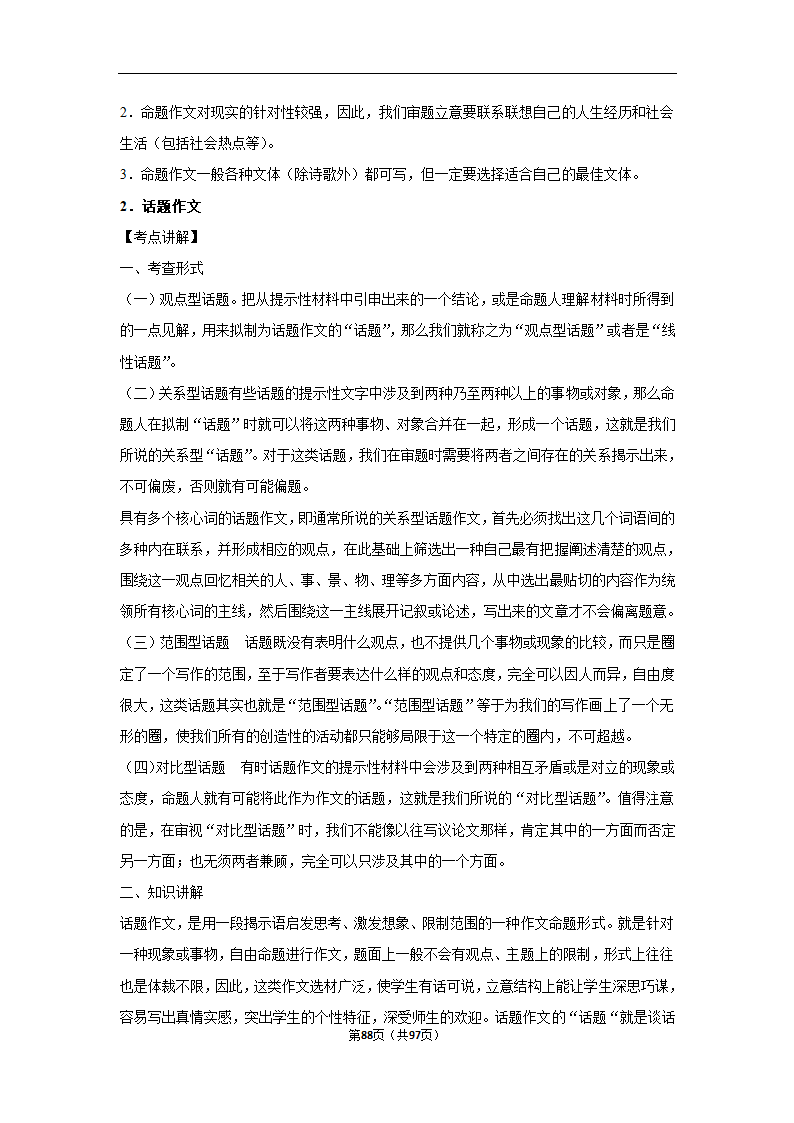 2．命题作文对现实的针对性较强，因此，我们审题立意要联系联想自己的人生经历和社会生活（包括社会热点等）。

3．命题作文一般各种文体（除诗歌外）都可写，但一定要选择适合自己的最佳文体。

2．话题作文

【考点讲解】

一、考查形式

（一）观点型话题。把从提示性材料中引申出来的一个结论，或是命题人理解材料时所得到的一点见解，用来拟制为话题作文的“话题”，那么我们就称之为“观点型话题”或者是“线性话题”。

（二）关系型话题有些话题的提示性文字中涉及到两种乃至两种以上的事物或对象，那么命题人在拟制“话题”时就可以将这两种事物、对象合并在一起，形成一个话题，这就是我们所说的关系型“话题”。对于这类话题，我们在审题时需要将两者之间存在的关系揭示出来，不可偏废，否则就有可能偏题。

具有多个核心词的话题作文，即通常所说的关系型话题作文，首先必须找出这几个词语间的多种内在联系，并形成相应的观点，在此基础上筛选出一种自己最有把握阐述清楚的观点，围绕这一观点回忆相关的人、事、景、物、理等多方面内容，从中选出最贴切的内容作为统领所有核心词的主线，然后围绕这一主线展开记叙或论述，写出来的文章才不会偏离题意。

（三）范围型话题　话题既没有表明什么观点，也不提供几个事物或现象的比较，而只是圈定了一个写作的范围，至于写作者要表达什么样的观点和态度，完全可以因人而异，自由度很大，这类话题其实也就是“范围型话题”。“范围型话题”等于为我们的写作画上了一个无形的圈，使我们所有的创造性的活动都只能够局限于这一个特定的圈内，不可超越。

（四）对比型话题　有时话题作文的提示性材料中会涉及到两种相互矛盾或是对立的现象或态度，命题人就有可能将此作为作文的话题，这就是我们所说的“对比型话题”。值得注意的是，在审视“对比型话题”时，我们不能像以往写议论文那样，肯定其中的一方面而否定另一方面；也无须两者兼顾，完全可以只涉及其中的一个方面。

二、知识讲解

话题作文，是用一段揭示语启发思考、激发想象、限制范围的一种作文命题形式。就是针对一种现象或事物，自由命题进行作文，题面上一般不会有观点、主题上的限制，形式上往往也是体裁不限，因此，这类作文选材广泛，使学生有话可说，立意结构上能让学生深思巧谋，容易写出真情实感，突出学生的个性特征，深受师生的欢迎。话题作文的“话题“就是谈话

第88页（共97页）